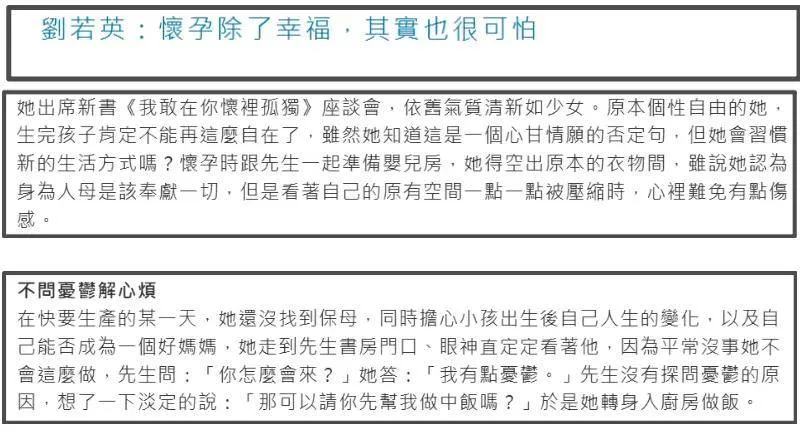 劉若英：懷孕除了幸福，其實也很可怕

她出席新書《我敢在你懷裡孤獨》座談會，依舊氣質清新如少女。原本個性自由的她，生完孩子肯定不能再這麼自在了，雖然她知道這是一個心甘情願的否定句，但她會習慣新的生活方式嗎？懷孕時跟先生一起準備嬰兒房，她得空出原本的衣物間，雖說她認為身為人母是該奉獻一切，但是看著自己的原有空間一點一點被壓縮時，心裡難免有點傷感。

不問憂鬱解心煩
在快要生產的某一天，她還沒找到保母，同時擔心小孩出生後自己人生的變化，以及自己能否成為一個好媽媽，她走到先生書房門口、眼神直定定看著他，因為平常沒事她不會這麼做，先生問：「你怎麼會來？」她答：「我有點憂鬱。」先生沒有探問憂鬱的原因，想了一下淡定的說：「那可以請你先幫我做中飯嗎？」於是她轉身入廚房做飯。